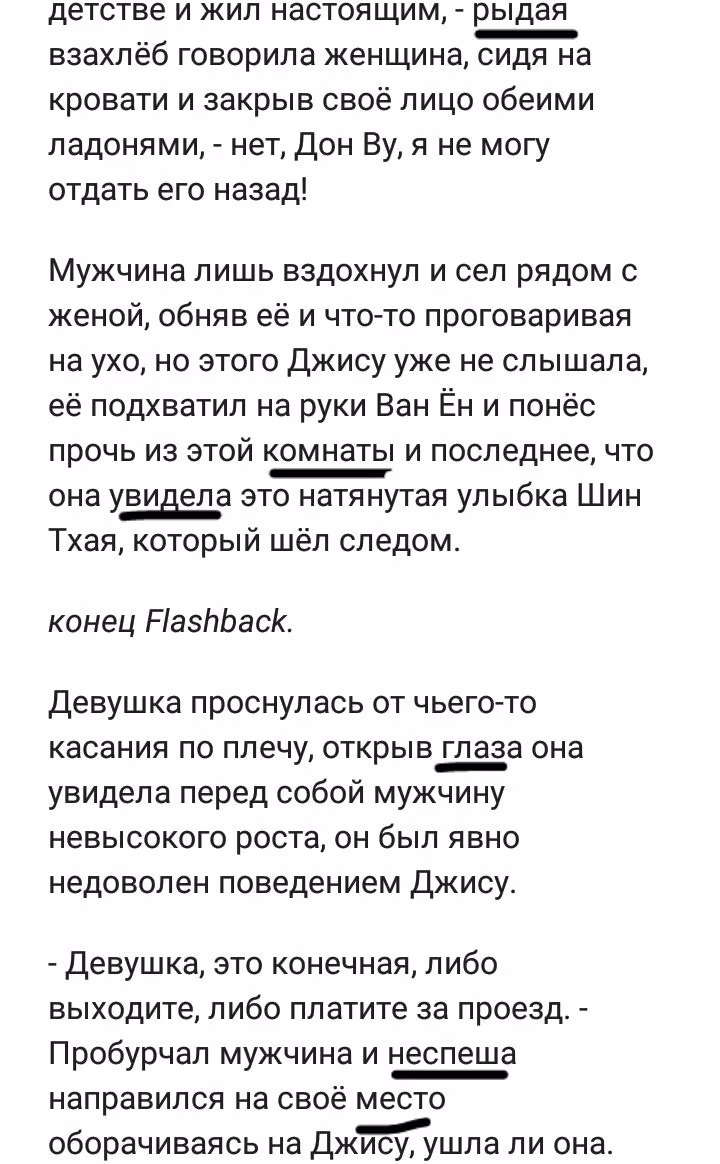 детстве и жил настоящим, - рыдая взахлёб говорила женщина, сидя на кровати и закрыв своё лицо обеими ладонями, - нет, Дон Ву, я не могу отдать его назад!

Мужчина лишь вздохнул и сел рядом с женой, обняв её и что-то проговаривая на ухо, но этого Джису уже не слышала, её подхватил на руки Ван Ён и понёс прочь из этой комнаты и последнее, что она увидела это натянутая улыбка Шин Тхая, который шёл следом.

конец Flashback.

Девушка проснулась от чьего-то касания по плечу, открыв глаза она увидела перед собой мужчину невысокого роста, он был явно недоволен поведением Джису.

- Девушка, это конечная, либо выходите, либо платите за проезд. - Пробурчал мужчина и неспеша направился на своё место оборачиваясь на Джису, ушла ли она.